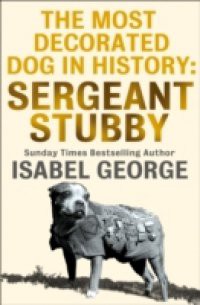 THE MOST DECORATED DOG IN HISTORY:

SERGEANT STUBBY

Sunday Times Bestselling Author

ISABEL GEORGE